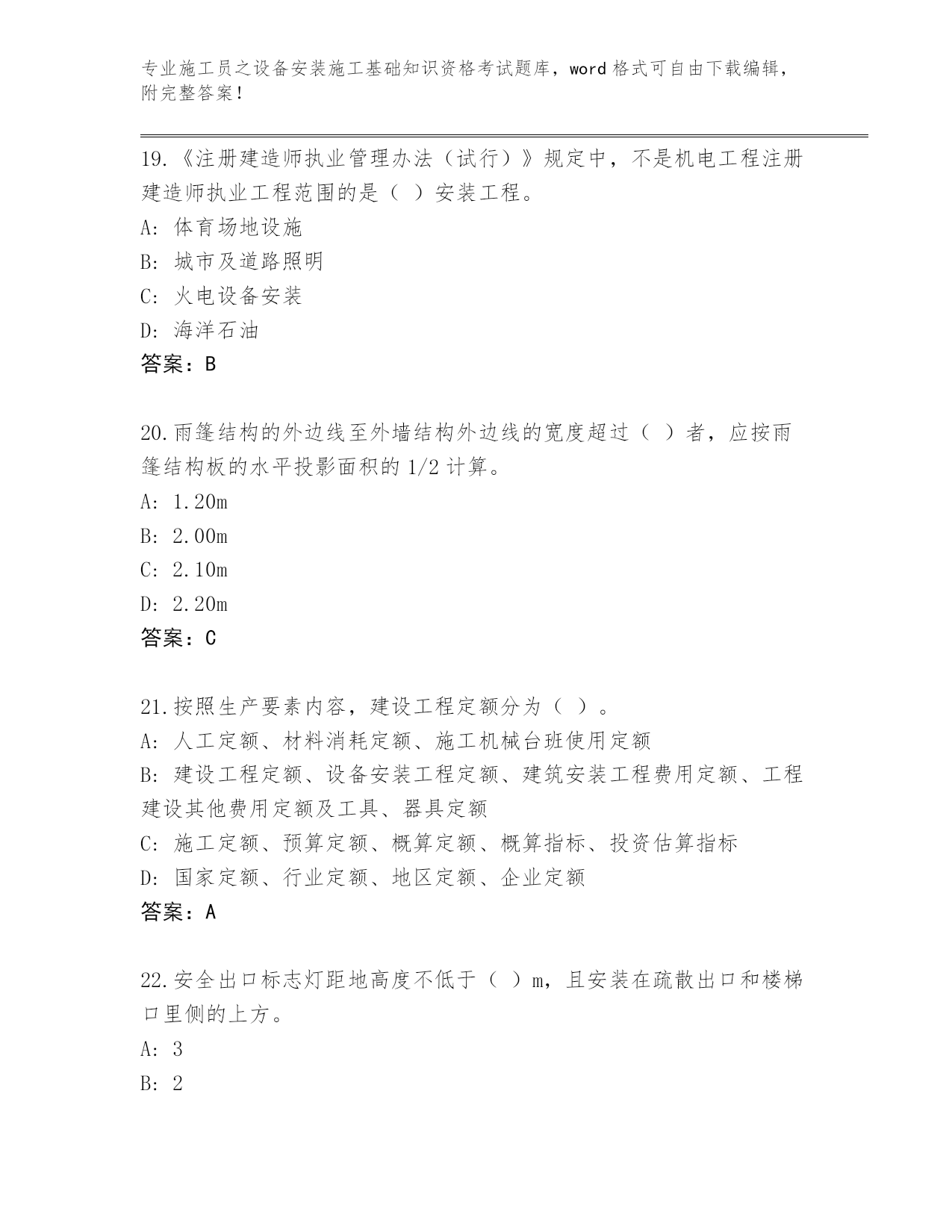 专业施工员之设备安装施工基础知识资格考试题库，word 格式可自由下载编辑，附完整答案！

19.《注册建造师执业管理办法（试行）》规定中，不是机电工程注册建造师执业工程范围的是（ ）安装工程。
A: 体育场地设施
B: 城市及道路照明
C: 火电设备安装
D: 海洋石油
答案：B

20.雨篷结构的外边线至外墙结构外边线的宽度超过（ ）者，应按雨篷结构板的水平投影面积的 1/2 计算。
A: 1.20m
B: 2.00m
C: 2.10m
D: 2.20m
答案：C

21.按照生产要素内容，建设工程定额分为（ ）。
A: 人工定额、材料消耗定额、施工机械台班使用定额
B: 建设工程定额、设备安装工程定额、建筑安装工程费用定额、工程建设其他费用定额及工具、器具定额
C: 施工定额、预算定额、概算定额、概算指标、投资估算指标
D: 国家定额、行业定额、地区定额、企业定额
答案：A

22.安全出口标志灯距地高度不低于（ ）m，且安装在疏散出口和楼梯口里侧的上方。
A: 3
B: 2